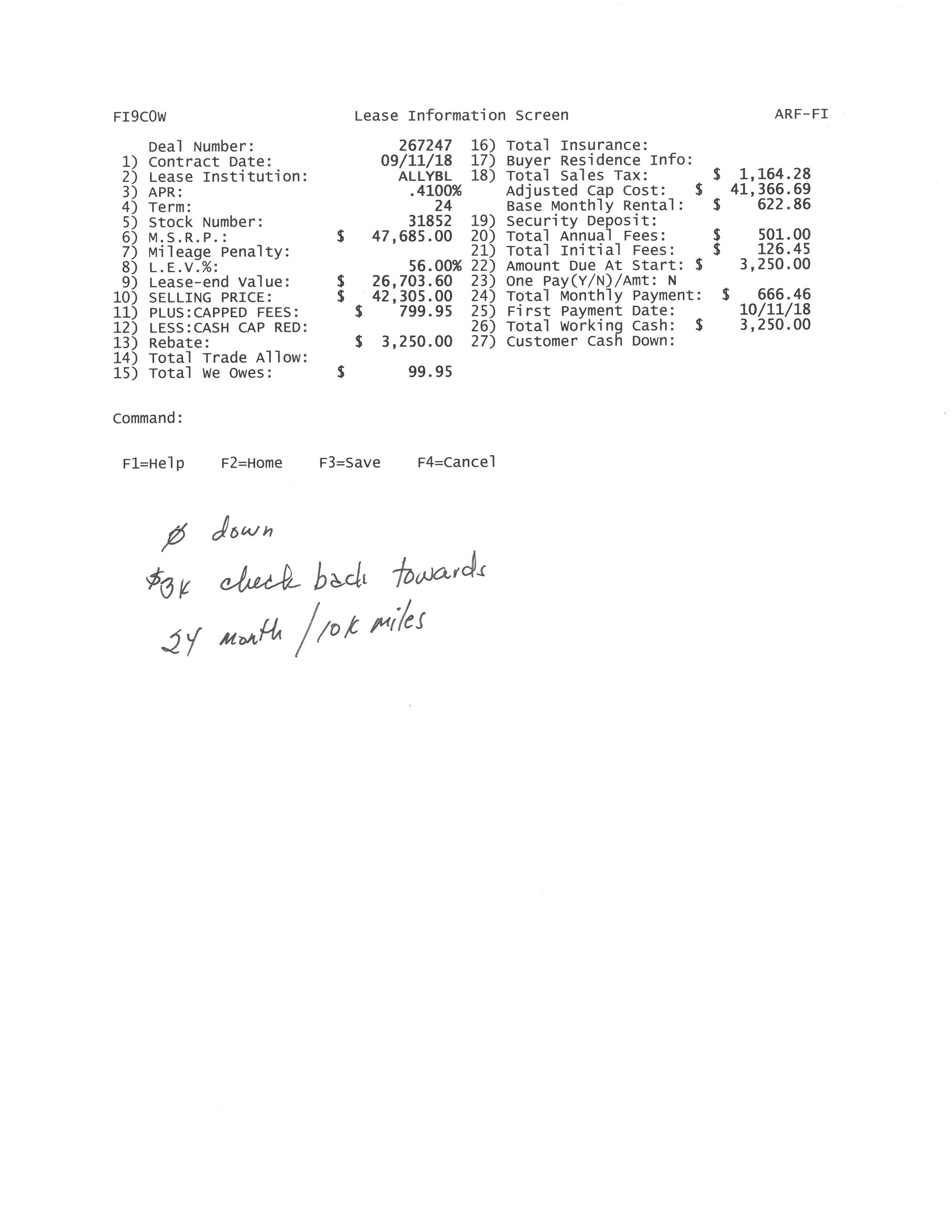 FI9COW Lease Information Screen ARF-FI

Deal Number: 267247
1) Contract Date: 09/11/18
2) Lease Institution: ALLYBL
3) APR: .4100%
4) Term: 24
5) Stock Number: 31852
6) M.S.R.P.: $ 47,685.00
7) Mileage Penalty:
8) L.E.V.%: 56.00%
9) Lease-end Value: $ 26,703.60
10) SELLING PRICE: $ 42,305.00
11) PLUS:CAPPED FEES: $ 799.95
12) LESS:CASH CAP RED:
13) Rebate: $ 3,250.00
14) Total Trade Allow:
15) Total We Owes: $ 99.95

16) Total Insurance:
17) Buyer Residence Info:
18) Total Sales Tax: $ 1,164.28
Adjusted Cap Cost: $ 41,366.69
Base Monthly Rental: $ 622.86
19) Security Deposit:
20) Total Annual Fees: $ 501.00
21) Total Initial Fees: $ 126.45
22) Amount Due At Start: $ 3,250.00
23) One Pay(Y/N)/Amt: N
24) Total Monthly Payment: $ 666.46
25) First Payment Date: 10/11/18
26) Total Working Cash: $ 3,250.00
27) Customer Cash Down:

Command:

F1=Help F2=Home F3=Save F4=Cancel

Ø down
$3K check back towards
24 month / 10K miles